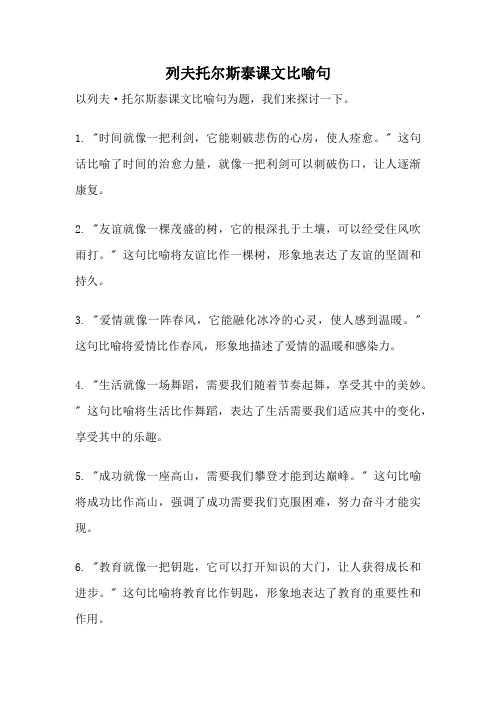 列夫托尔斯泰课文比喻句

以列夫·托尔斯泰课文比喻句为题，我们来探讨一下。

1. "时间就像一把利剑，它能刺破悲伤的心房，使人痊愈。" 这句话比喻了时间的治愈力量，就像一把利剑可以刺破伤口，让人逐渐康复。

2. "友谊就像一棵茂盛的树，它的根深扎于土壤，可以经受住风吹雨打。" 这句比喻将友谊比作一棵树，形象地表达了友谊的坚固和持久。

3. "爱情就像一阵春风，它能融化冰冷的心灵，使人感到温暖。" 这句比喻将爱情比作春风，形象地描述了爱情的温暖和感染力。

4. "生活就像一场舞蹈，需要我们随着节奏起舞，享受其中的美妙。" 这句比喻将生活比作舞蹈，表达了生活需要我们适应其中的变化，享受其中的乐趣。

5. "成功就像一座高山，需要我们攀登才能到达巅峰。" 这句比喻将成功比作高山，强调了成功需要我们克服困难，努力奋斗才能实现。

6. "教育就像一把钥匙，它可以打开知识的大门，让人获得成长和进步。" 这句比喻将教育比作钥匙，形象地表达了教育的重要性和作用。